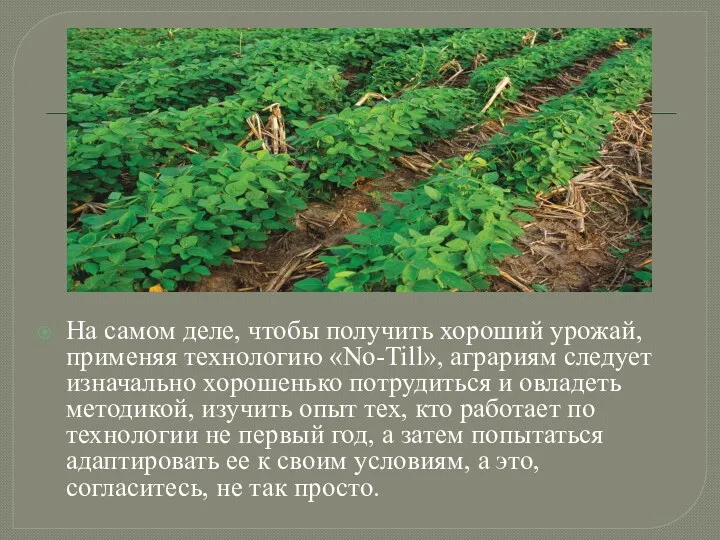 На самом деле, чтобы получить хороший урожай, применяя технологию «No-Till», аграриям следует изначально хорошенько потрудиться и овладеть методикой, изучить опыт тех, кто работает по технологии не первый год, а затем попытаться адаптировать ее к своим условиям, а это, согласитесь, не так просто.